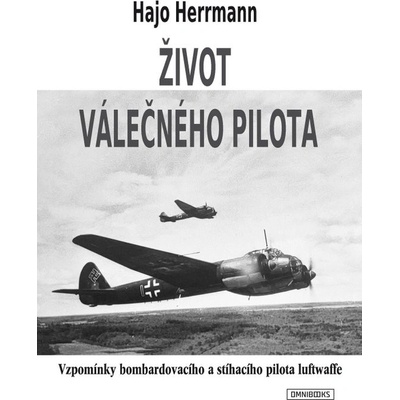 Hajo Herrmann

ŽIVOT VÁLEČNÉHO PILOTA

Vzpomínky bombardovacího a stíhacího pilota luftwaffe

OMNIBOOKS